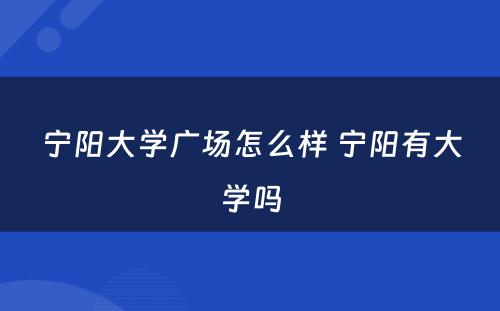 宁阳大学广场怎么样 宁阳有大学吗